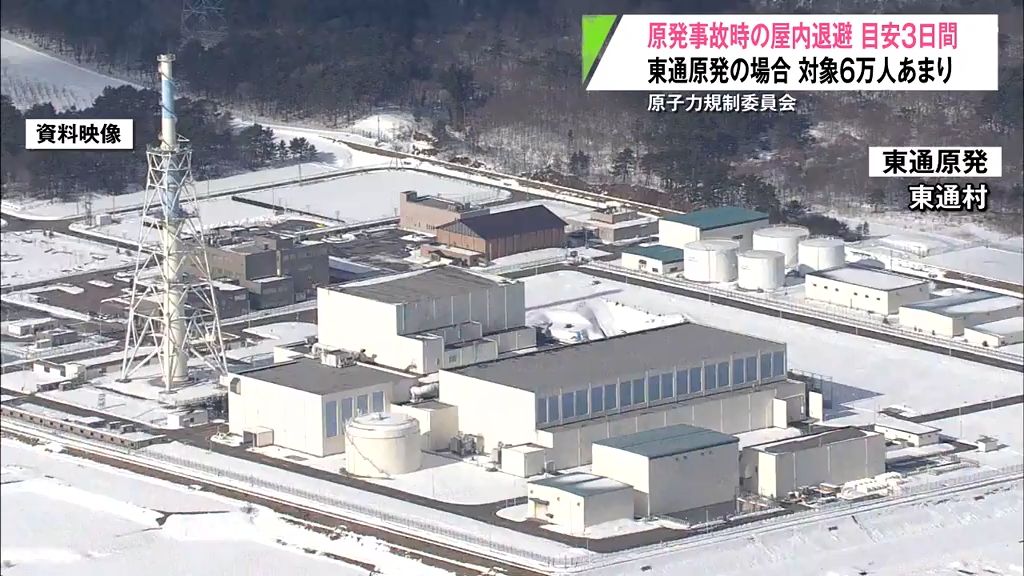 原発事故時の屋内退避 目安3日間
東通原発の場合 対象6万人あまり
原子力規制委員会

資料映像

東通原発
東通村